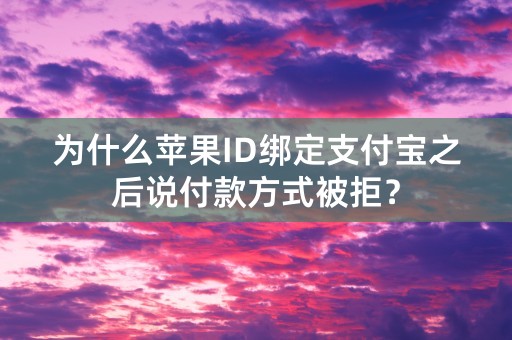 为什么苹果ID绑定支付宝之后说付款方式被拒？